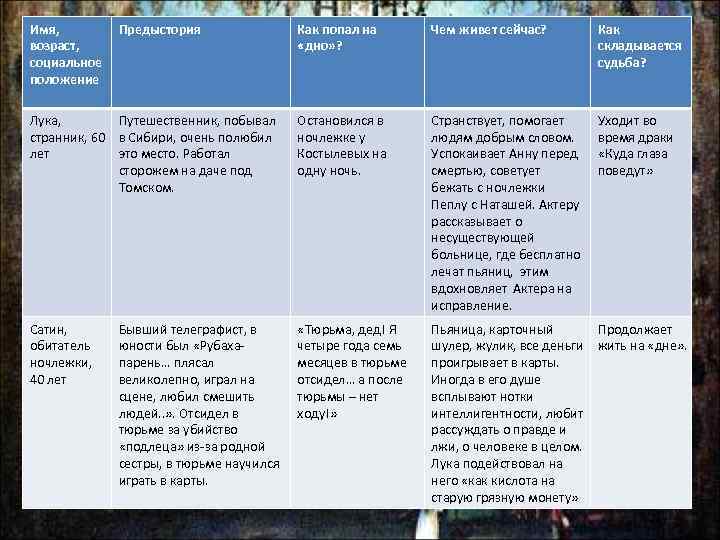 | Имя, возраст, социальное положение | Предыстория | Как попал на «дно»? | Чем живет сейчас? | Как складывается судьба? |
|---|---|---|---|---|
| Лука, странник, 60 лет | Путешественник, побывал в Сибири, очень полюбил это место. Работал сторожем на даче под Томском. | Остановился в ночлежке у Костылевых на одну ночь. | Странствует, помогает людям добрым словом. Успокаивает Анну перед смертью, советует бежать с ночлежки Пеплу с Наташей. Актеру рассказывает о несуществующей больнице, где бесплатно лечат пьяниц, этим вдохновляет Актера на исправление. | Уходит во время драки «Куда глаза поведут» |
| Сатин, обитатель ночлежки, 40 лет | Бывший телеграфист, в юности был «Рубаха-парень… плясал великолепно, играл на сцене, любил смешить людей..». Отсидел в тюрьме за убийство «подлеца» из-за родной сестры, в тюрьме научился играть в карты. | «Тюрьма, дед! Я четыре года семь месяцев в тюрьме отсидел… а после тюрьмы – нет ходу!» | Пьяница, карточный шулер, жулик, все деньги проигрывает в карты. Иногда в его душе всплывают нотки интеллигентности, любит рассуждать о правде и лжи, о человеке в целом. Лука подействовал на него «как кислота на старую грязную монету» | Продолжает жить на «дне». |